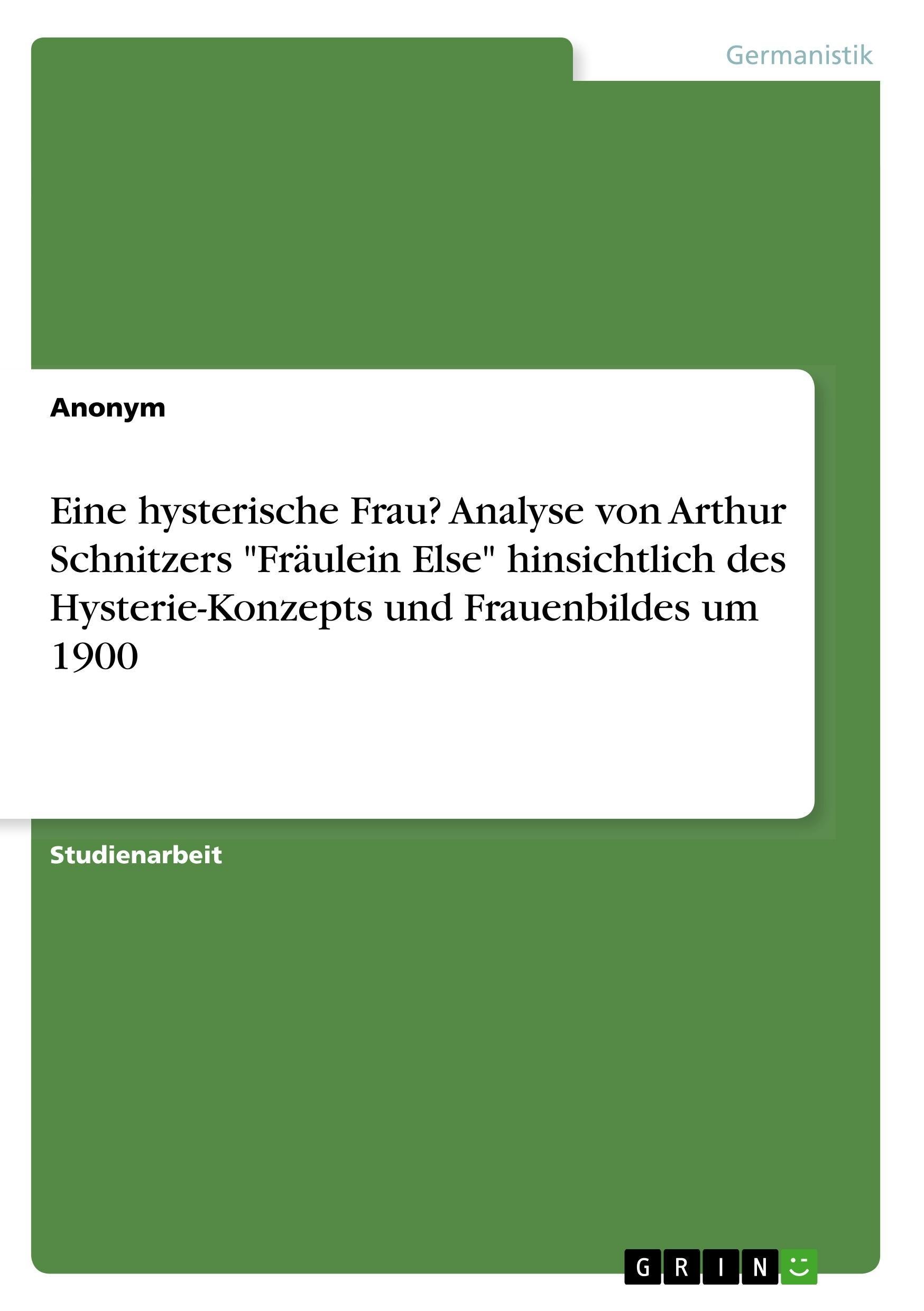 Germanistik

Anonym

Eine hysterische Frau? Analyse von Arthur Schnitzers "Fräulein Else" hinsichtlich des Hysterie-Konzepts und Frauenbildes um 1900

Studienarbeit

GRIN